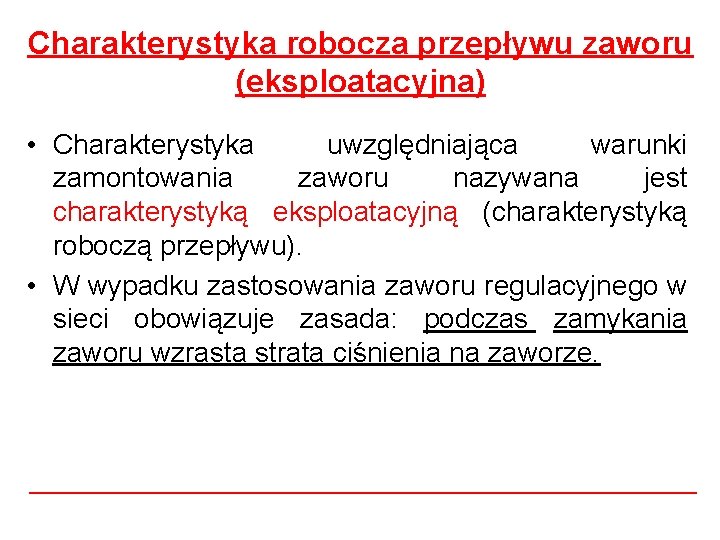 Charakterystyka robocza przepływu zaworu (eksploatacyjna)

• Charakterystyka uwzględniająca warunki zamontowania zaworu nazywana jest charakterystyką eksploatacyjną (charakterystyką roboczą przepływu).

• W wypadku zastosowania zaworu regulacyjnego w sieci obowiązuje zasada: podczas zamykania zaworu wzrasta strata ciśnienia na zaworze.